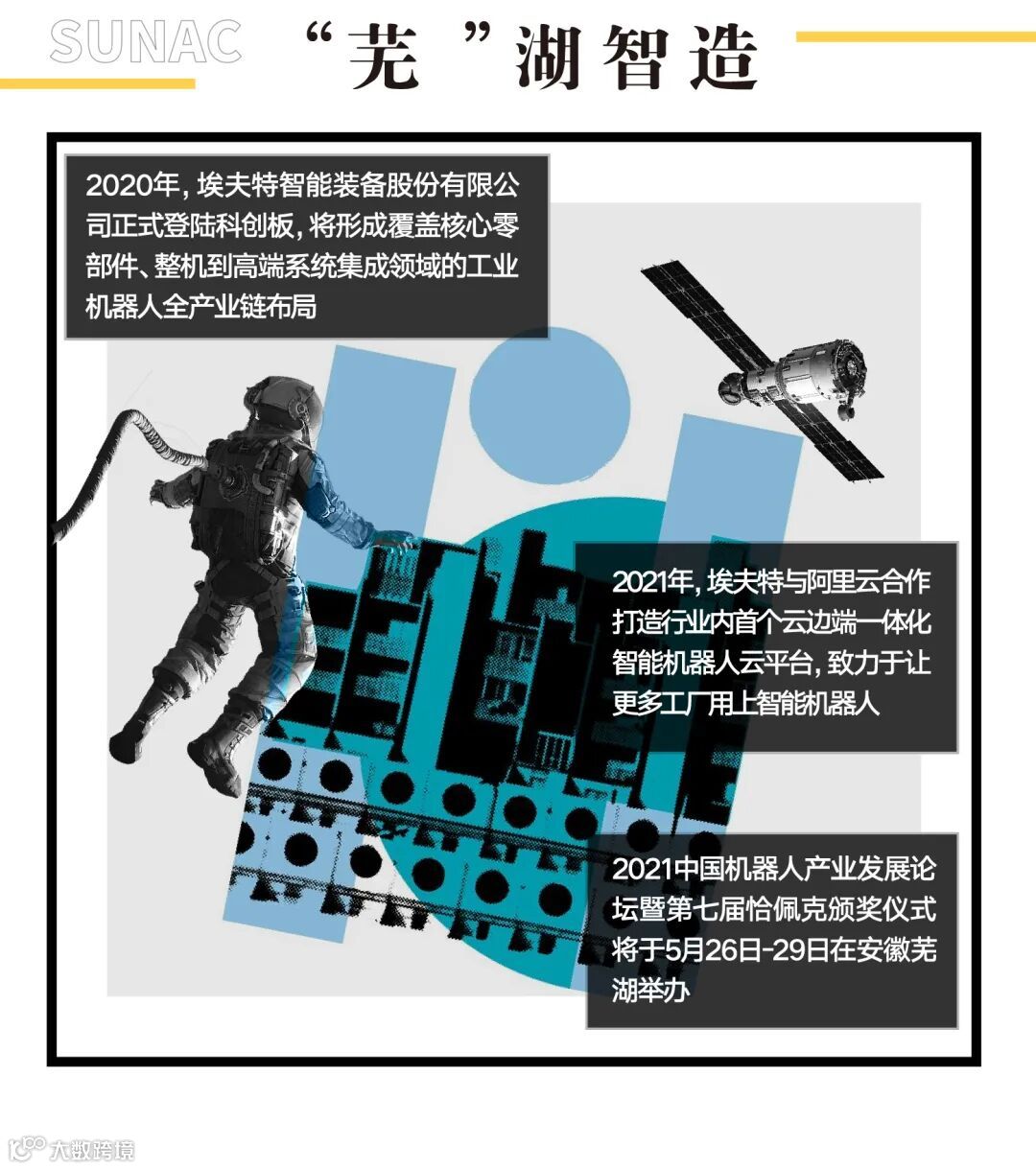 SUNAC

“芜”湖智造

2020年，埃夫特智能装备股份有限公司正式登陆科创板，将形成覆盖核心零部件、整机到高端系统集成领域的工业机器人全产业链布局

2021年，埃夫特与阿里云合作打造行业内首个云边端一体化智能机器人云平台，致力于让更多工厂用上智能机器人

2021中国机器人产业发展论坛暨第七届恰佩克颁奖仪式将于5月26日-29日在安徽芜湖举办

大数跨境